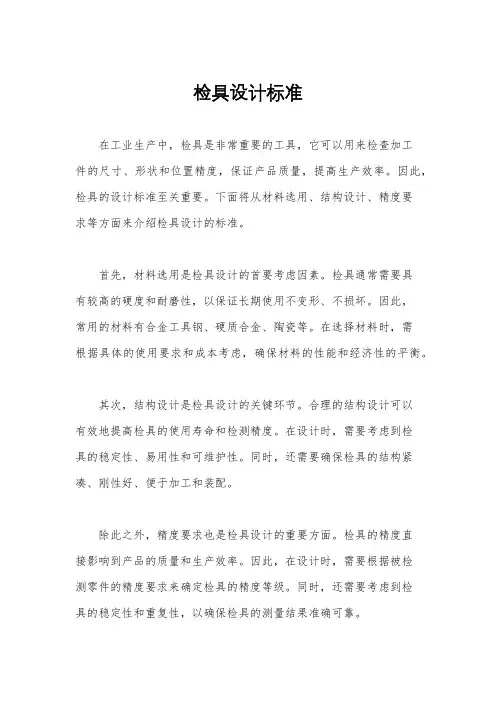 检具设计标准

在工业生产中，检具是非常重要的工具，它可以用来检查加工件的尺寸、形状和位置精度，保证产品质量，提高生产效率。因此，检具的设计标准至关重要。下面将从材料选用、结构设计、精度要求等方面来介绍检具设计的标准。

首先，材料选用是检具设计的首要考虑因素。检具通常需要具有较高的硬度和耐磨性，以保证长期使用不变形、不损坏。因此，常用的材料有合金工具钢、硬质合金、陶瓷等。在选择材料时，需根据具体的使用要求和成本考虑，确保材料的性能和经济性的平衡。

其次，结构设计是检具设计的关键环节。合理的结构设计可以有效地提高检具的使用寿命和检测精度。在设计时，需要考虑到检具的稳定性、易用性和可维护性。同时，还需要确保检具的结构紧凑、刚性好、便于加工和装配。

除此之外，精度要求也是检具设计的重要方面。检具的精度直接影响到产品的质量和生产效率。因此，在设计时，需要根据被检测零件的精度要求来确定检具的精度等级。同时，还需要考虑到检具的稳定性和重复性，以确保检具的测量结果准确可靠。